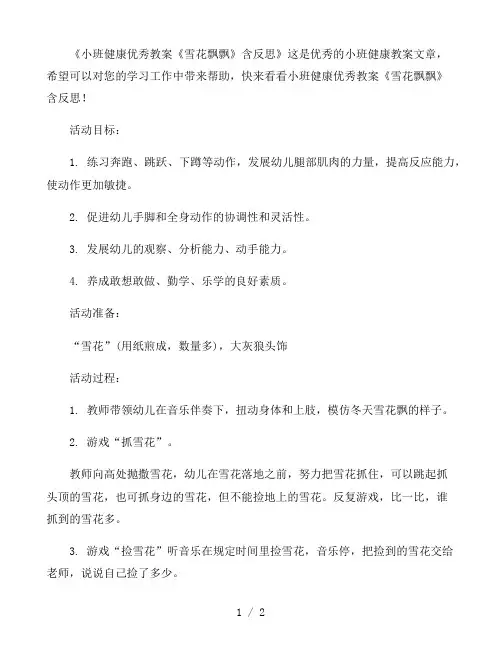 《小班健康优秀教案《雪花飘飘》含反思》这是优秀的小班健康教案文章，希望可以对您的学习工作中带来帮助，快来看看小班健康优秀教案《雪花飘飘》含反思！

活动目标：

1. 练习奔跑、跳跃、下蹲等动作，发展幼儿腿部肌肉的力量，提高反应能力，使动作更加敏捷。

2. 促进幼儿手脚和全身动作的协调性和灵活性。

3. 发展幼儿的观察、分析能力、动手能力。

4. 养成敢想敢做、勤学、乐学的良好素质。

活动准备：

“雪花”（用纸煎成，数量多），大灰狼头饰

活动过程：

1. 教师带领幼儿在音乐伴奏下，扭动身体和上肢，模仿冬天雪花飘的样子。

2. 游戏“抓雪花”。

教师向高处抛撒雪花，幼儿在雪花落地之前，努力把雪花抓住，可以跳起抓头顶的雪花，也可抓身边的雪花，但不能捡地上的雪花。反复游戏，比一比，谁抓到的雪花多。

3. 游戏“捡雪花”听音乐在规定时间里捡雪花，音乐停，把捡到的雪花交给老师，说说自己捡了多少。

1 / 2